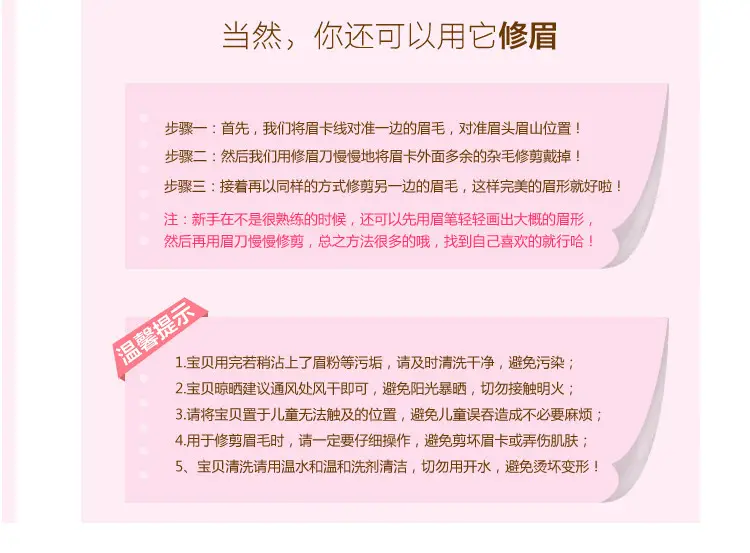 当然，你还可以用它修眉

步骤一：首先，我们将眉卡线对准一边的眉毛，对准眉头眉山位置！
步骤二：然后我们用修眉刀慢慢地将眉卡外面多余的杂毛修剪戴掉！
步骤三：接着再以同样的方式修剪另一边的眉毛，这样完美的眉形就好啦！

注：新手在不是很熟练的时候，还可以先用眉笔轻轻画出大概的眉形，然后再用眉刀慢慢修剪，总之方法很多的哦，找到自己喜欢的就行哈！

温馨提示

1.宝贝用完若稍沾上了眉粉等污垢，请及时清洗干净，避免污染；
2.宝贝晾晒建议通风处风干即可，避免阳光暴晒，切勿接触明火；
3.请将宝贝置于儿童无法触及的位置，避免儿童误吞造成不必要麻烦；
4.用于修剪眉毛时，请一定要仔细操作，避免剪坏眉卡或弄伤肌肤；
5、宝贝清洗请用温水和温和洗剂清洁，切勿用开水，避免烫坏变形！